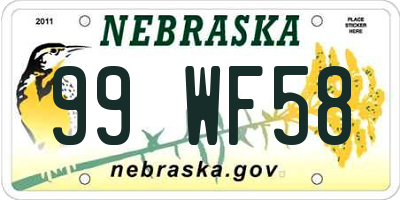 2011

NEBRASKA

PLACE STICKER HERE

99 WF58

nebraska.gov